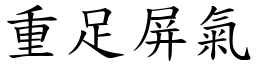 重足屏氣